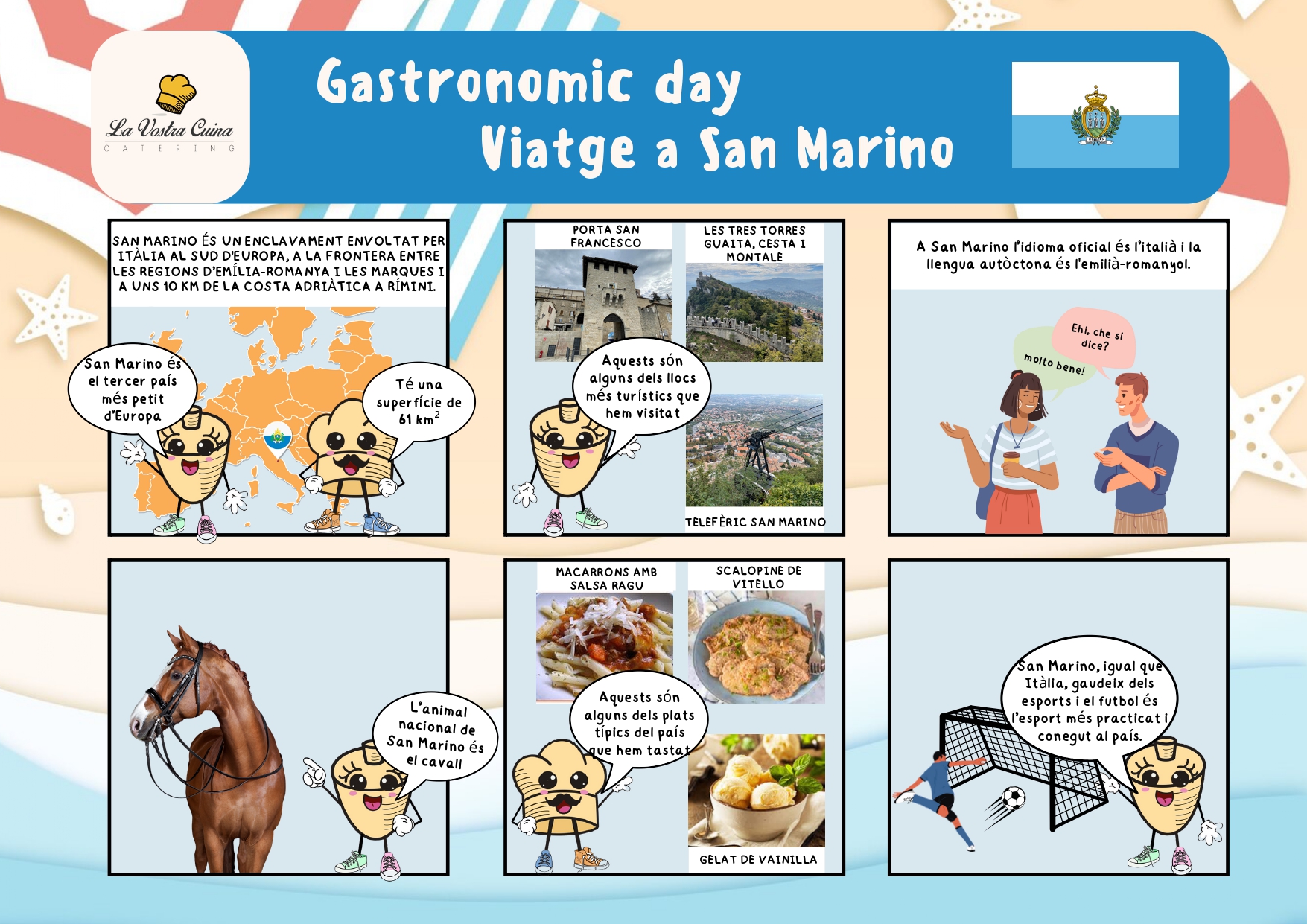 La Vostra Cuina
CATERING

Gastronomic day
Viatge a San Marino

SAN MARINO ÉS UN ENCLAVAMENT ENVOLTAT PER ITÀLIA AL SUD D'EUROPA, A LA FRONTERA ENTRE LES REGIONS D'EMÍLIA-ROMANYA I LES MARQUES I A UNS 10 KM DE LA COSTA ADRIÀTICA A RÍMINI.

San Marino és el tercer país més petit d'Europa

Té una superfície de 61 $km^2$

PORTA SAN FRANCESCO

LES TRES TORRES GUAITA, CESTA I MONTALE

Aquests són alguns dels llocs més turístics que hem visitat

TELEFÈRIC SAN MARINO

A San Marino l'idioma oficial és l'italià i la llengua autòctona és l'emilià-romanyol.

Ehi, che si dice?

molto bene!

L'animal nacional de San Marino és el cavall

MACARRONS AMB SALSA RAGU

SCALOPINE DE VITELLO

Aquests són alguns dels plats típics del país que hem tastat

GELAT DE VAINILLA

San Marino, igual que Itàlia, gaudeix dels esports i el futbol és l'esport més practicat i conegut al país.